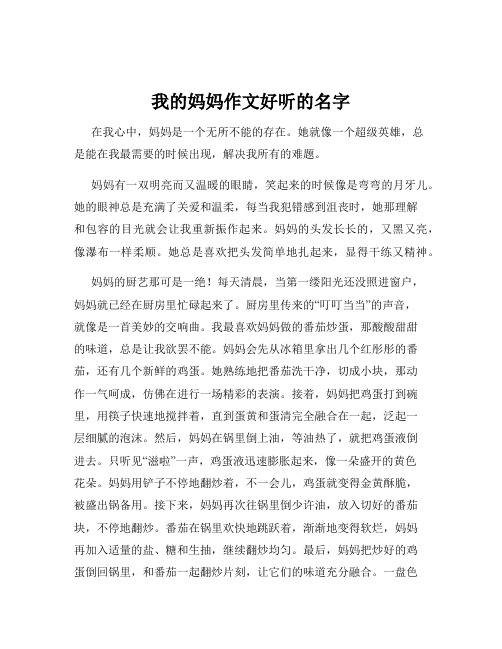 我的妈妈作文好听的名字

在我心中，妈妈是一个无所不能的存在。她就像一个超级英雄，总是能在我最需要的时候出现，解决我所有的难题。

妈妈有一双明亮而又温暖的眼睛，笑起来的时候像是弯弯的月牙儿。她的眼神总是充满了关爱和温柔，每当我犯错感到沮丧时，她那理解和包容的目光就会让我重新振作起来。妈妈的头发长长的，又黑又亮，像瀑布一样柔顺。她总是喜欢把头发简单地扎起来，显得干练又精神。

妈妈的厨艺那可是一绝！每天清晨，当第一缕阳光还没照进窗户，妈妈就已经在厨房里忙碌起来了。厨房里传来的“叮叮当当”的声音，就像是一首美妙的交响曲。我最喜欢妈妈做的番茄炒蛋，那酸酸甜甜的味道，总是让我欲罢不能。妈妈会先从冰箱里拿出几个红彤彤的番茄，还有几个新鲜的鸡蛋。她熟练地把番茄洗干净，切成小块，那动作一气呵成，仿佛在进行一场精彩的表演。接着，妈妈把鸡蛋打到碗里，用筷子快速地搅拌着，直到蛋黄和蛋清完全融合在一起，泛起一层细腻的泡沫。然后，妈妈在锅里倒上油，等油热了，就把鸡蛋液倒进去。只听见“滋啦”一声，鸡蛋液迅速膨胀起来，像一朵盛开的黄色花朵。妈妈用铲子不停地翻炒着，不一会儿，鸡蛋就变得金黄酥脆，被盛出锅备用。接下来，妈妈再次往锅里倒少许油，放入切好的番茄块，不停地翻炒。番茄在锅里欢快地跳跃着，渐渐地变得软烂，妈妈再加入适量的盐、糖和生抽，继续翻炒均匀。最后，妈妈把炒好的鸡蛋倒回锅里，和番茄一起翻炒片刻，让它们的味道充分融合。一盘色